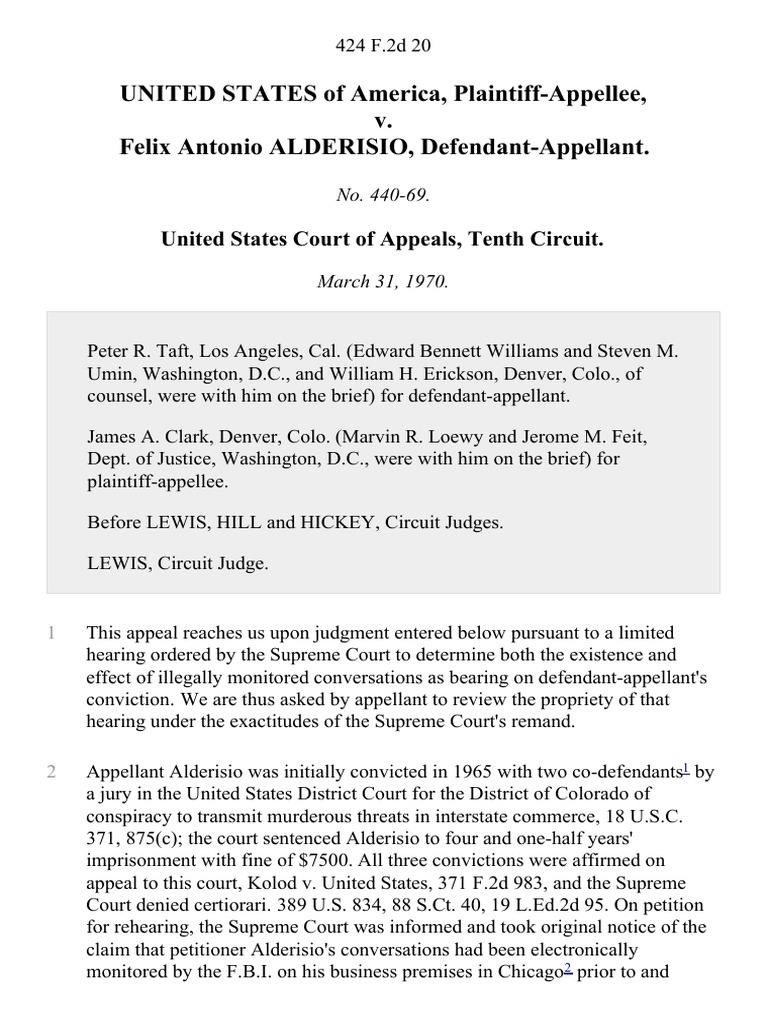 424 F.2d 20

UNITED STATES of America, Plaintiff-Appellee, v. Felix Antonio ALDERISIO, Defendant-Appellant.

No. 440-69.

United States Court of Appeals, Tenth Circuit.

March 31, 1970.

Peter R. Taft, Los Angeles, Cal. (Edward Bennett Williams and Steven M. Umin, Washington, D.C., and William H. Erickson, Denver, Colo., of counsel, were with him on the brief) for defendant-appellant.

James A. Clark, Denver, Colo. (Marvin R. Loewy and Jerome M. Feit, Dept. of Justice, Washington, D.C., were with him on the brief) for plaintiff-appellee.

Before LEWIS, HILL and HICKEY, Circuit Judges.

LEWIS, Circuit Judge.

1 This appeal reaches us upon judgment entered below pursuant to a limited hearing ordered by the Supreme Court to determine both the existence and effect of illegally monitored conversations as bearing on defendant-appellant's conviction. We are thus asked by appellant to review the propriety of that hearing under the exactitudes of the Supreme Court's remand.

2 Appellant Alderisio was initially convicted in 1965 with two co-defendants$^1$ by a jury in the United States District Court for the District of Colorado of conspiracy to transmit murderous threats in interstate commerce, 18 U.S.C. 371, 875(c); the court sentenced Alderisio to four and one-half years' imprisonment with fine of $7500. All three convictions were affirmed on appeal to this court, Kolod v. United States, 371 F.2d 983, and the Supreme Court denied certiorari. 389 U.S. 834, 88 S.Ct. 40, 19 L.Ed.2d 95. On petition for rehearing, the Supreme Court was informed and took original notice of the claim that petitioner Alderisio's conversations had been electronically monitored by the F.B.I. on his business premises in Chicago$^2$ prior to and